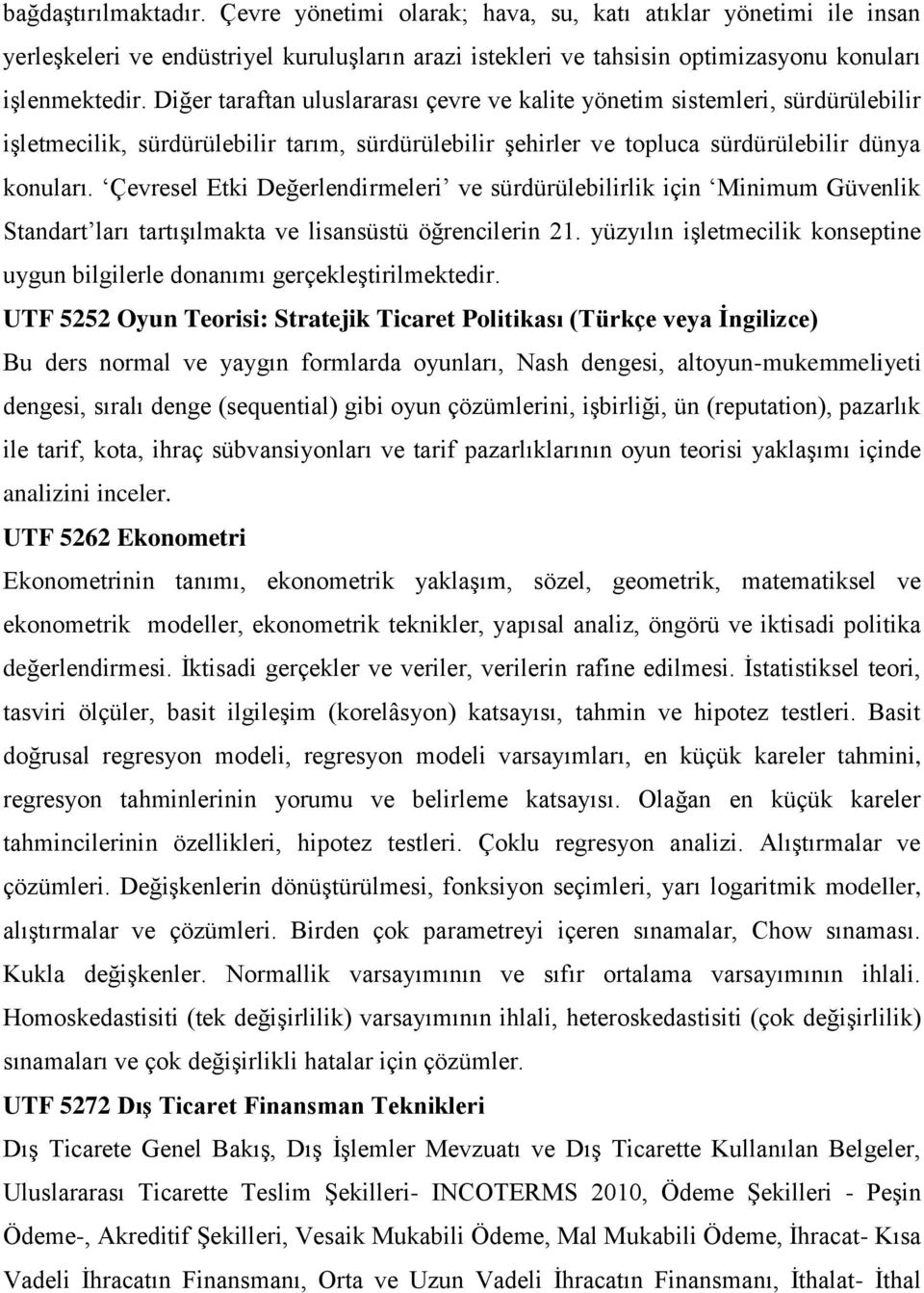 bağdaştırılmaktadır. Çevre yönetimi olarak; hava, su, katı atıklar yönetimi ile insan yerleşkeleri ve endüstriyel kuruluşların arazi istekleri ve tahsisin optimizasyonu konuları işlenmektedir. Diğer taraftan uluslararası çevre ve kalite yönetim sistemleri, sürdürülebilir işletmecilik, sürdürülebilir tarım, sürdürülebilir şehirler ve topluca sürdürülebilir dünya konuları. 'Çevresel Etki Değerlendirmeleri' ve sürdürülebilirlik için 'Minimum Güvenlik Standart'ları tartışılmakta ve lisansüstü öğrencilerin 21. yüzyılın işletmecilik konseptine uygun bilgilerle donanımı gerçekleştirilmektedir.

UTF 5252 Oyun Teorisi: Stratejik Ticaret Politikası (Türkçe veya İngilizce)

Bu ders normal ve yaygın formlarda oyunları, Nash dengesi, altoyun-mukemmeliyeti dengesi, sıralı denge (sequential) gibi oyun çözümlerini, işbirliği, ün (reputation), pazarlık ile tarif, kota, ihraç sübvansiyonları ve tarif pazarlıklarının oyun teorisi yaklaşımı içinde analizini inceler.

UTF 5262 Ekonometri

Ekonometrinin tanımı, ekonometrik yaklaşım, sözel, geometrik, matematiksel ve ekonometrik modeller, ekonometrik teknikler, yapısal analiz, öngörü ve iktisadi politika değerlendirmesi. İktisadi gerçekler ve veriler, verilerin rafine edilmesi. İstatistiksel teori, tasviri ölçüler, basit ilgileşim (korelâsyon) katsayısı, tahmin ve hipotez testleri. Basit doğrusal regresyon modeli, regresyon modeli varsayımları, en küçük kareler tahmini, regresyon tahminlerinin yorumu ve belirleme katsayısı. Olağan en küçük kareler tahmincilerinin özellikleri, hipotez testleri. Çoklu regresyon analizi. Alıştırmalar ve çözümleri. Değişkenlerin dönüştürülmesi, fonksiyon seçimleri, yarı logaritmik modeller, alıştırmalar ve çözümleri. Birden çok parametreyi içeren sınamalar, Chow sınaması. Kukla değişkenler. Normallik varsayımının ve sıfır ortalama varsayımının ihlali. Homoskedastisiti (tek değişirlilik) varsayımının ihlali, heteroskedastisiti (çok değişirlilik) sınamaları ve çok değişirlikli hatalar için çözümler.

UTF 5272 Dış Ticaret Finansman Teknikleri

Dış Ticarete Genel Bakış, Dış İşlemler Mevzuatı ve Dış Ticarette Kullanılan Belgeler, Uluslararası Ticarette Teslim Şekilleri- INCOTERMS 2010, Ödeme Şekilleri - Peşin Ödeme-, Akreditif Şekilleri, Vesaik Mukabili Ödeme, Mal Mukabili Ödeme, İhracat- Kısa Vadeli İhracatın Finansmanı, Orta ve Uzun Vadeli İhracatın Finansmanı, İthalat- İthal